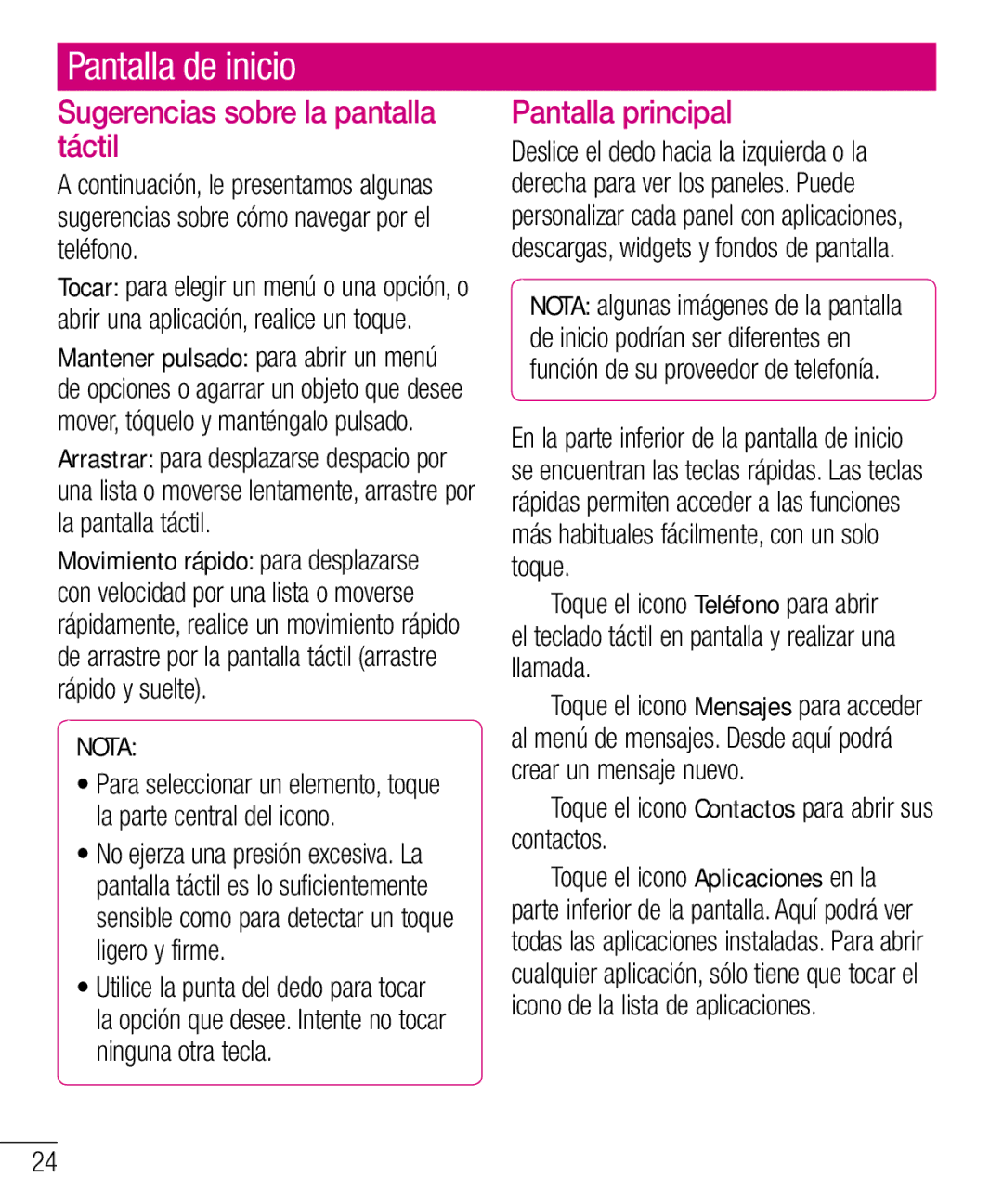 Pantalla de inicio

Sugerencias sobre la pantalla táctil

A continuación, le presentamos algunas sugerencias sobre cómo navegar por el teléfono.

Tocar: para elegir un menú o una opción, o abrir una aplicación, realice un toque.

Mantener pulsado: para abrir un menú de opciones o agarrar un objeto que desee mover, tóquelo y manténgalo pulsado.

Arrastrar: para desplazarse despacio por una lista o moverse lentamente, arrastre por la pantalla táctil.

Movimiento rápido: para desplazarse con velocidad por una lista o moverse rápidamente, realice un movimiento rápido de arrastre por la pantalla táctil (arrastre rápido y suelte).

NOTA:

• Para seleccionar un elemento, toque la parte central del icono.

• No ejerza una presión excesiva. La pantalla táctil es lo suficientemente sensible como para detectar un toque ligero y firme.

• Utilice la punta del dedo para tocar la opción que desee. Intente no tocar ninguna otra tecla.

Pantalla principal

Deslice el dedo hacia la izquierda o la derecha para ver los paneles. Puede personalizar cada panel con aplicaciones, descargas, widgets y fondos de pantalla.

NOTA: algunas imágenes de la pantalla de inicio podrían ser diferentes en función de su proveedor de telefonía.

En la parte inferior de la pantalla de inicio se encuentran las teclas rápidas. Las teclas rápidas permiten acceder a las funciones más habituales fácilmente, con un solo toque.

Toque el icono Teléfono para abrir el teclado táctil en pantalla y realizar una llamada.

Toque el icono Mensajes para acceder al menú de mensajes. Desde aquí podrá crear un mensaje nuevo.

Toque el icono Contactos para abrir sus contactos.

Toque el icono Aplicaciones en la parte inferior de la pantalla. Aquí podrá ver todas las aplicaciones instaladas. Para abrir cualquier aplicación, sólo tiene que tocar el icono de la lista de aplicaciones.

24